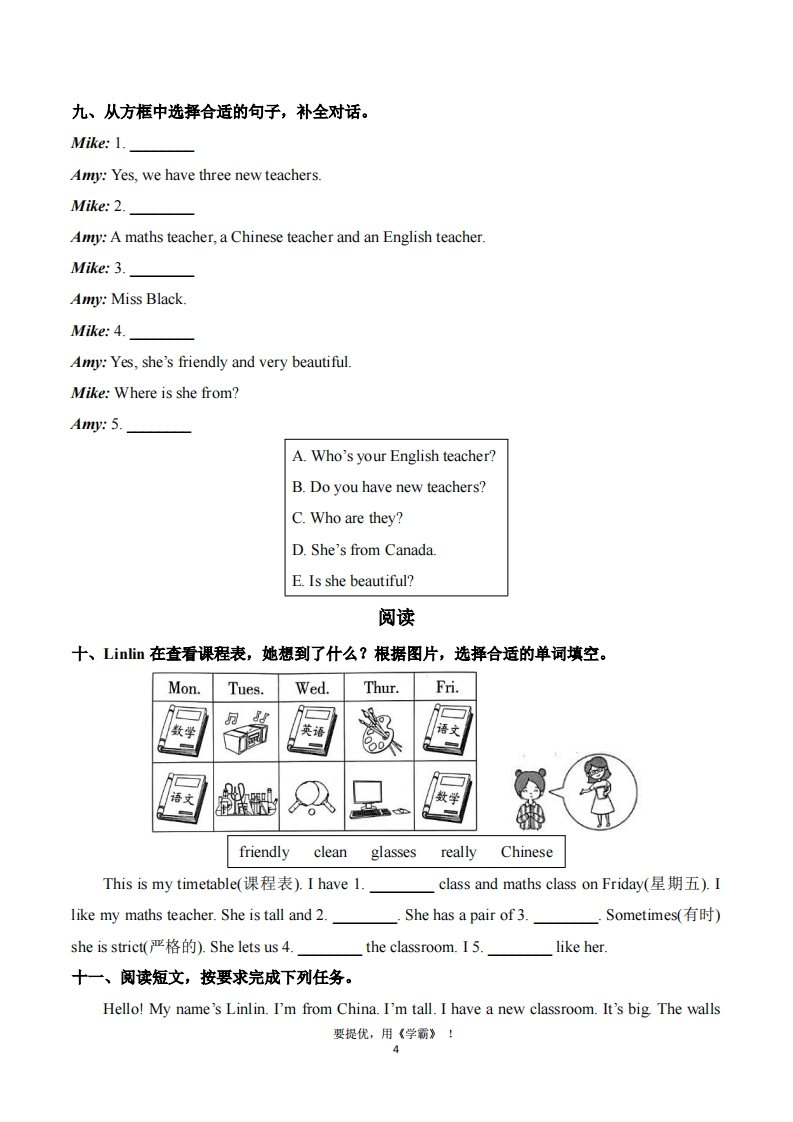 九、从方框中选择合适的句子，补全对话。

Mike: 1. ________

Amy: Yes, we have three new teachers.

Mike: 2. ________

Amy: A maths teacher, a Chinese teacher and an English teacher.

Mike: 3. ________

Amy: Miss Black.

Mike: 4. ________

Amy: Yes, she's friendly and very beautiful.

Mike: Where is she from?

Amy: 5. ________

A. Who's your English teacher?
B. Do you have new teachers?
C. Who are they?
D. She's from Canada.
E. Is she beautiful?

阅读

十、Linlin 在查看课程表，她想到了什么？根据图片，选择合适的单词填空。

| Mon. | Tues. | Wed. | Thur. | Fri. |
|---|---|---|---|---|
| 数学 | | 英语 | | 语文 |
| 语文 | | | | 数学 |

friendly clean glasses really Chinese

This is my timetable(课程表). I have 1. ________ class and maths class on Friday(星期五). I like my maths teacher. She is tall and 2. ________. She has a pair of 3. ________. Sometimes(有时) she is strict(严格的). She lets us 4. ________ the classroom. I 5. ________ like her.

十一、阅读短文，按要求完成下列任务。

Hello! My name's Linlin. I'm from China. I'm tall. I have a new classroom. It's big. The walls

要提优，用《学霸》！
4